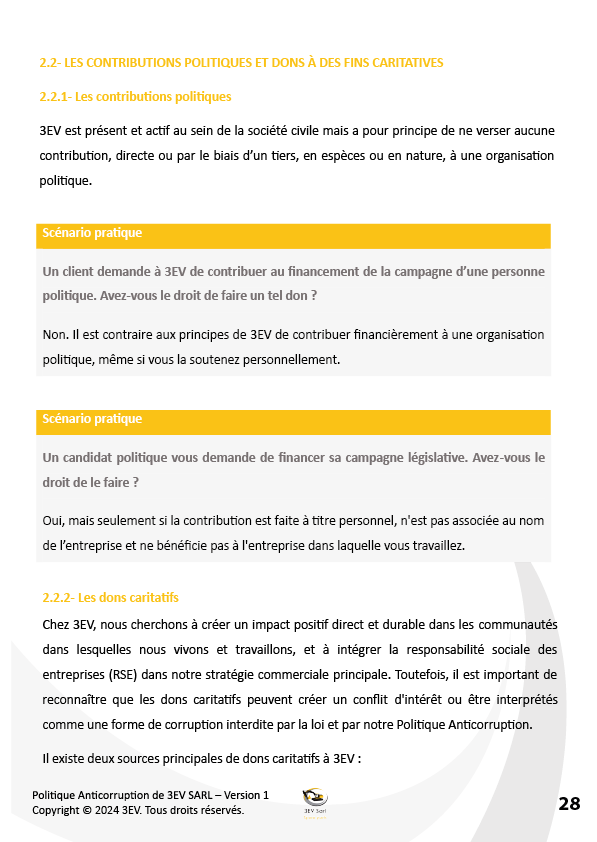 2.2- LES CONTRIBUTIONS POLITIQUES ET DONS À DES FINS CARITATIVES

2.2.1- Les contributions politiques

3EV est présent et actif au sein de la société civile mais a pour principe de ne verser aucune contribution, directe ou par le biais d'un tiers, en espèces ou en nature, à une organisation politique.

Scénario pratique

Un client demande à 3EV de contribuer au financement de la campagne d'une personne politique. Avez-vous le droit de faire un tel don ?

Non. Il est contraire aux principes de 3EV de contribuer financièrement à une organisation politique, même si vous la soutenez personnellement.

Scénario pratique

Un candidat politique vous demande de financer sa campagne législative. Avez-vous le droit de le faire ?

Oui, mais seulement si la contribution est faite à titre personnel, n'est pas associée au nom de l'entreprise et ne bénéficie pas à l'entreprise dans laquelle vous travaillez.

2.2.2- Les dons caritatifs

Chez 3EV, nous cherchons à créer un impact positif direct et durable dans les communautés dans lesquelles nous vivons et travaillons, et à intégrer la responsabilité sociale des entreprises (RSE) dans notre stratégie commerciale principale. Toutefois, il est important de reconnaître que les dons caritatifs peuvent créer un conflit d'intérêt ou être interprétés comme une forme de corruption interdite par la loi et par notre Politique Anticorruption.

Il existe deux sources principales de dons caritatifs à 3EV :

Politique Anticorruption de 3EV SARL – Version 1
Copyright © 2024 3EV. Tous droits réservés.

3EV Sarl

28